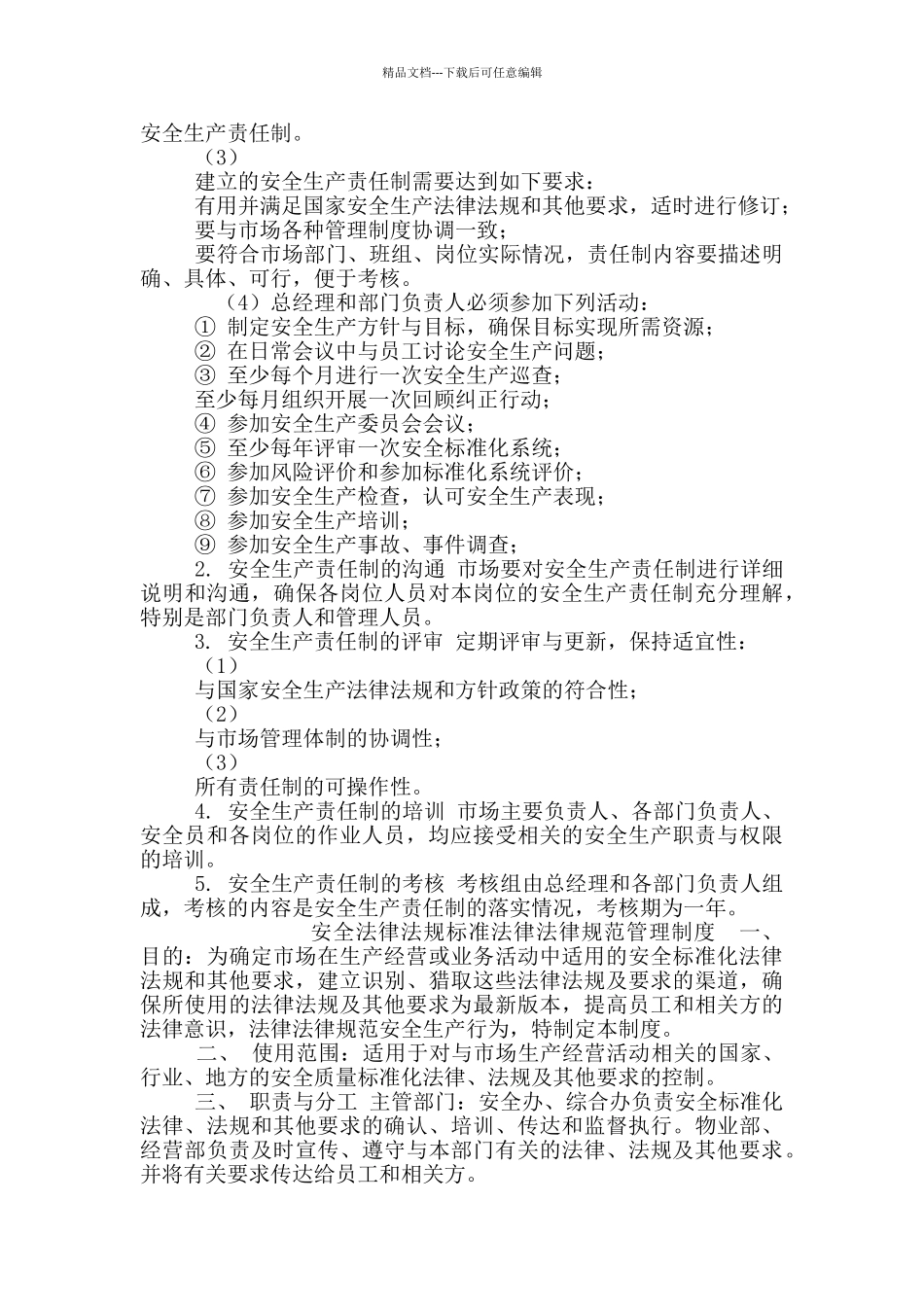 精品文档---下载后可任意编辑

安全生产责任制。

（3）

建立的安全生产责任制需要达到如下要求：

有用并满足国家安全生产法律法规和其他要求，适时进行修订；

要与市场各种管理制度协调一致；

要符合市场部门、班组、岗位实际情况，责任制内容要描述明确、具体、可行，便于考核。

（4）总经理和部门负责人必须参加下列活动：

① 制定安全生产方针与目标，确保目标实现所需资源；

② 在日常会议中与员工讨论安全生产问题；

③ 至少每个月进行一次安全生产巡查；

至少每月组织开展一次回顾纠正行动；

④ 参加安全生产委员会会议；

⑤ 至少每年评审一次安全标准化系统；

⑥ 参加风险评价和参加标准化系统评价；

⑦ 参加安全生产检查，认可安全生产表现；

⑧ 参加安全生产培训；

⑨ 参加安全生产事故、事件调查；

2. 安全生产责任制的沟通 市场要对安全生产责任制进行详细说明和沟通，确保各岗位人员对本岗位的安全生产责任制充分理解，特别是部门负责人和管理人员。

3. 安全生产责任制的评审 定期评审与更新，保持适宜性：

（1）

与国家安全生产法律法规和方针政策的符合性；

（2）

与市场管理体制的协调性；

（3）

所有责任制的可操作性。

4. 安全生产责任制的培训 市场主要负责人、各部门负责人、安全员和各岗位的作业人员，均应接受相关的安全生产职责与权限的培训。

5. 安全生产责任制的考核 考核组由总经理和各部门负责人组成，考核的内容是安全生产责任制的落实情况，考核期为一年。

安全法律法规标准法律法律规范管理制度 一、目的：为确定市场在生产经营或业务活动中适用的安全标准化法律法规和其他要求，建立识别、猎取这些法律法规及要求的渠道，确保所使用的法律法规及其他要求为最新版本，提高员工和相关方的法律意识，法律法律规范安全生产行为，特制定本制度。

二、 使用范围：适用于对与市场生产经营活动相关的国家、行业、地方的安全质量标准化法律、法规及其他要求的控制。

三、 职责与分工 主管部门：安全办、综合办负责安全标准化法律、法规和其他要求的确认、培训、传达和监督执行。物业部、经营部负责及时宣传、遵守与本部门有关的法律、法规及其他要求。并将有关要求传达给员工和相关方。